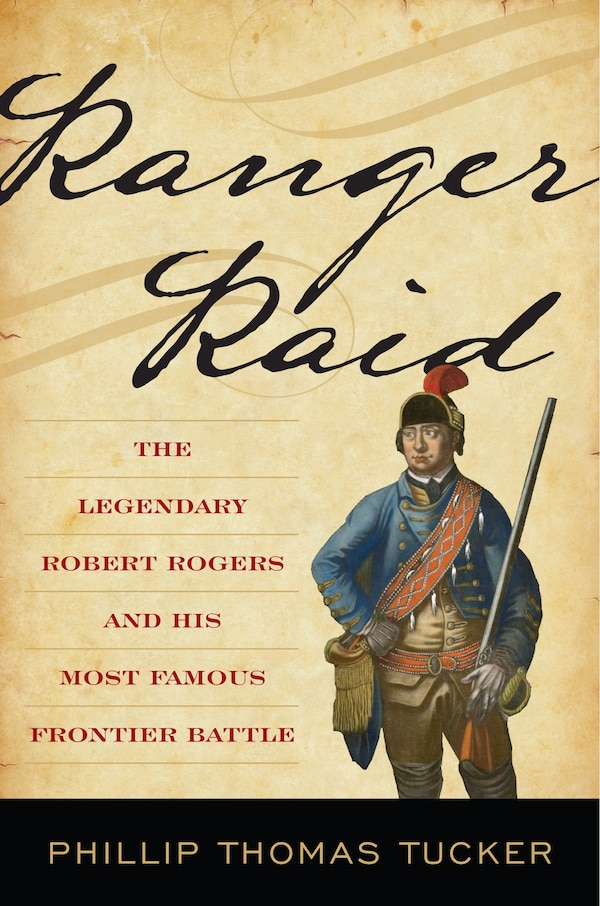 Ranger Raid

THE
LEGENDARY
ROBERT ROGERS
AND HIS
MOST FAMOUS
FRONTIER BATTLE

PHILLIP THOMAS TUCKER